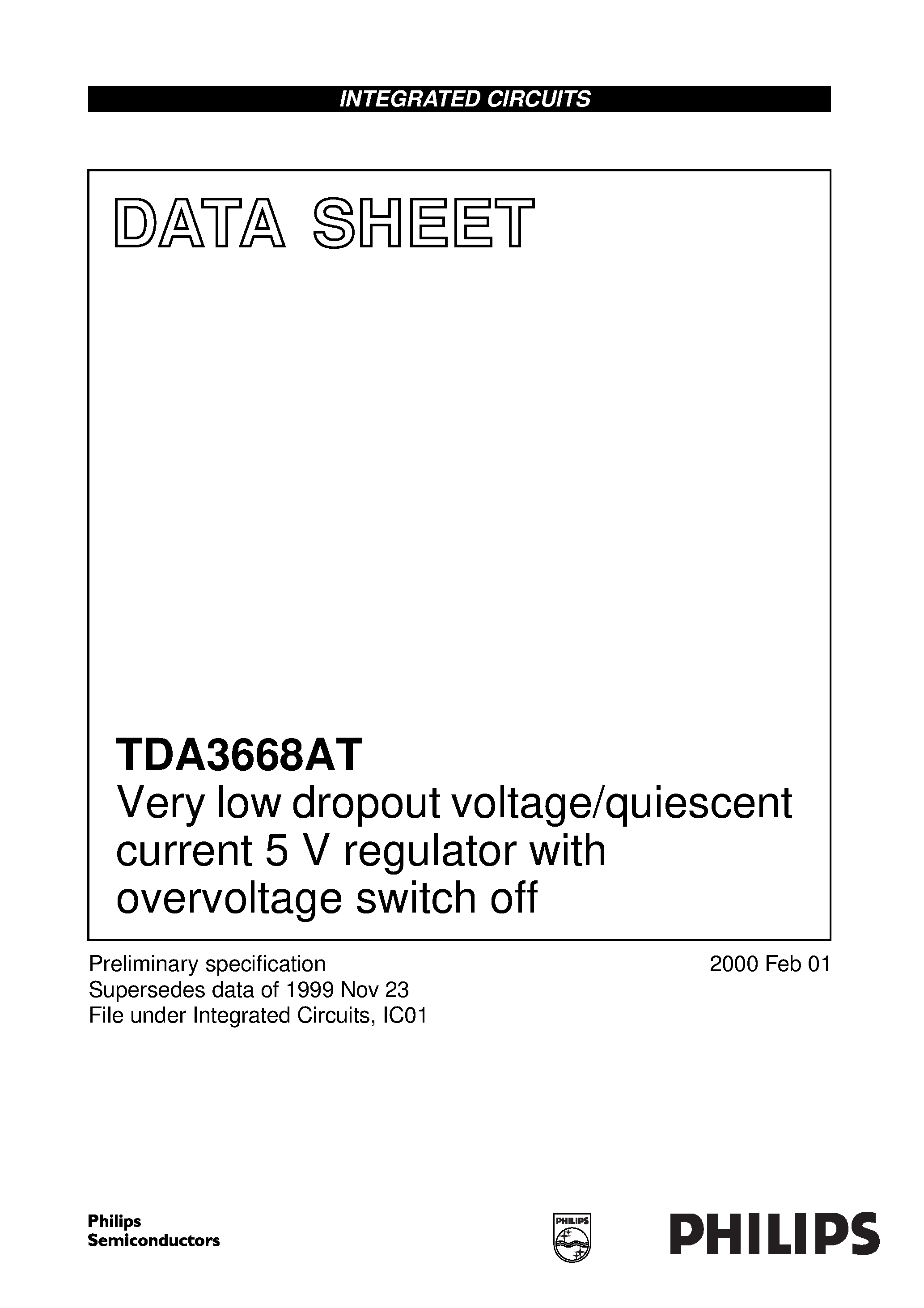 INTEGRATED CIRCUITS

DATA SHEET

TDA3668AT
Very low dropout voltage/quiescent current 5 V regulator with overvoltage switch off

Preliminary specification
Supersedes data of 1999 Nov 23
File under Integrated Circuits, IC01

2000 Feb 01

Philips
Semiconductors

PHILIPS

PHILIPS